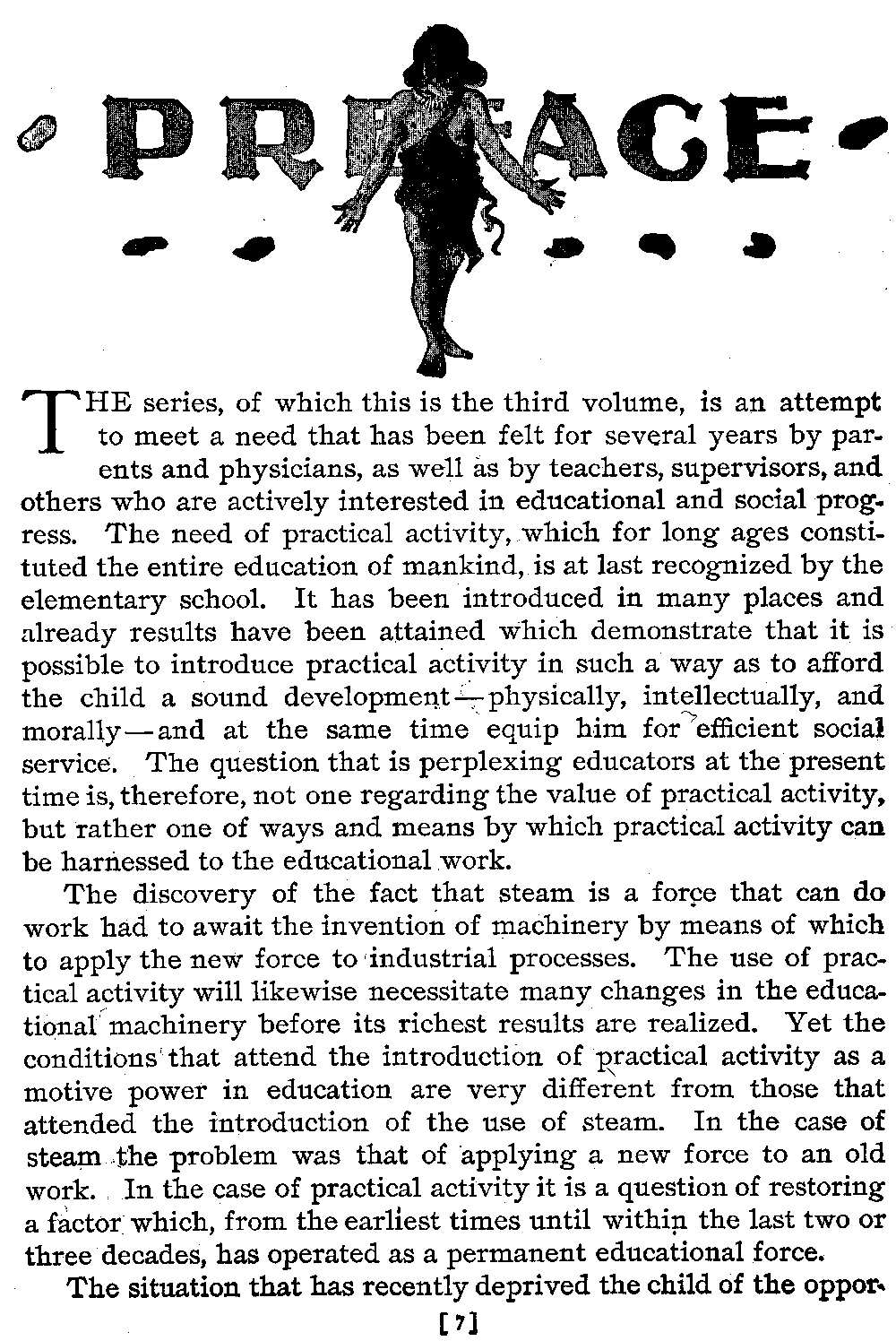 PREFACE

THE series, of which this is the third volume, is an attempt to meet a need that has been felt for several years by parents and physicians, as well as by teachers, supervisors, and others who are actively interested in educational and social progress. The need of practical activity, which for long ages constituted the entire education of mankind, is at last recognized by the elementary school. It has been introduced in many places and already results have been attained which demonstrate that it is possible to introduce practical activity in such a way as to afford the child a sound development—physically, intellectually, and morally—and at the same time equip him for efficient social service. The question that is perplexing educators at the present time is, therefore, not one regarding the value of practical activity, but rather one of ways and means by which practical activity can be harnessed to the educational work.

The discovery of the fact that steam is a force that can do work had to await the invention of machinery by means of which to apply the new force to industrial processes. The use of practical activity will likewise necessitate many changes in the educational machinery before its richest results are realized. Yet the conditions that attend the introduction of practical activity as a motive power in education are very different from those that attended the introduction of the use of steam. In the case of steam the problem was that of applying a new force to an old work. In the case of practical activity it is a question of restoring a factor which, from the earliest times until within the last two or three decades, has operated as a permanent educational force.

The situation that has recently deprived the child of the oppor-

[7]